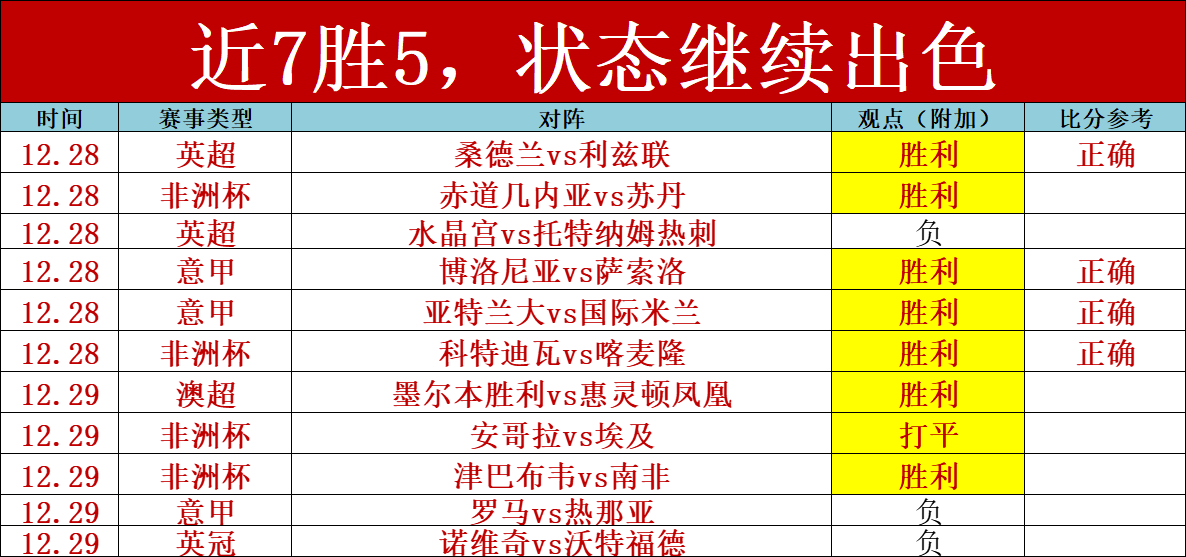 近7胜5，状态继续出色

| 时间 | 赛事类型 | 对阵 | 观点（附加） | 比分参考 |
|---|---|---|---|---|
| 12.28 | 英超 | 桑德兰vs利兹联 | 胜利 | 正确 |
| 12.28 | 非洲杯 | 赤道几内亚vs苏丹 | 胜利 | |
| 12.28 | 英超 | 水晶宫vs托特纳姆热刺 | 负 | |
| 12.28 | 意甲 | 博洛尼亚vs萨索洛 | 胜利 | 正确 |
| 12.28 | 意甲 | 亚特兰大vs国际米兰 | 胜利 | 正确 |
| 12.28 | 非洲杯 | 科特迪瓦vs喀麦隆 | 胜利 | 正确 |
| 12.29 | 澳超 | 墨尔本胜利vs惠灵顿凤凰 | 胜利 | |
| 12.29 | 非洲杯 | 安哥拉vs埃及 | 打平 | |
| 12.29 | 非洲杯 | 津巴布韦vs南非 | 胜利 | |
| 12.29 | 意甲 | 罗马vs热那亚 | 负 | |
| 12.29 | 英冠 | 诺维奇vs沃特福德 | 负 | |